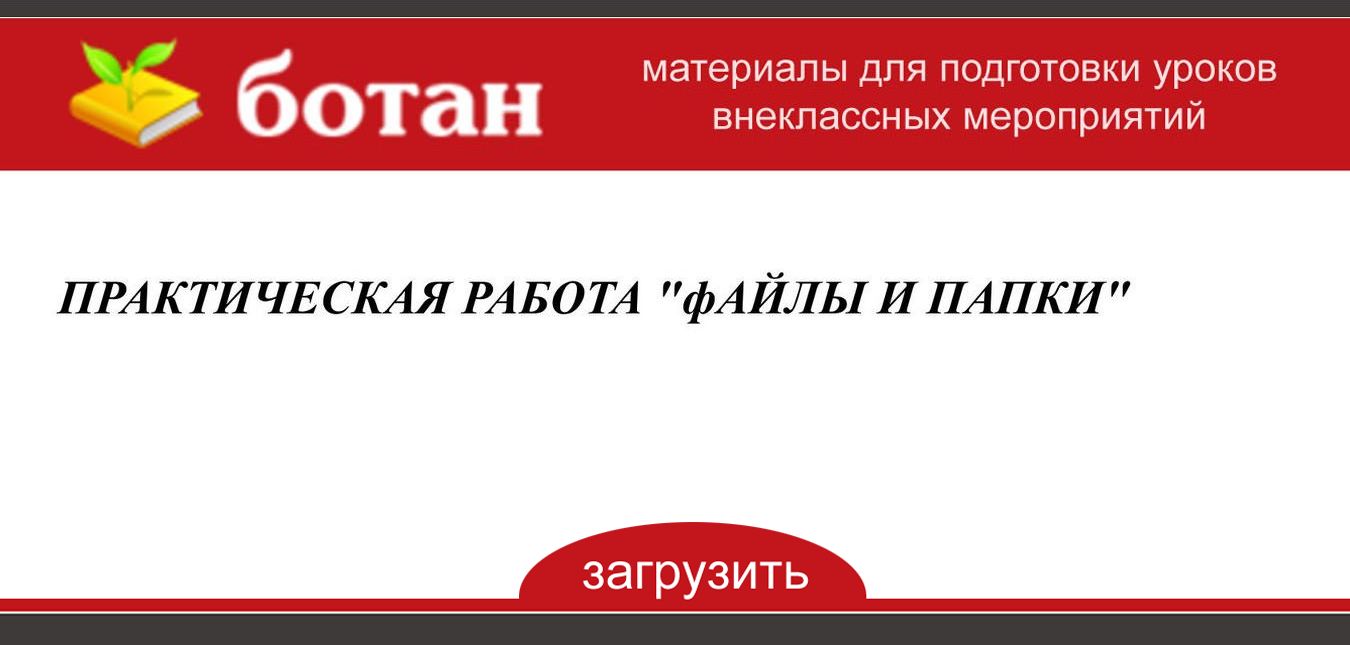 ботан

материалы для подготовки уроков внеклассных мероприятий

ПРАКТИЧЕСКАЯ РАБОТА "фАЙЛЫ И ПАПКИ"

загрузить